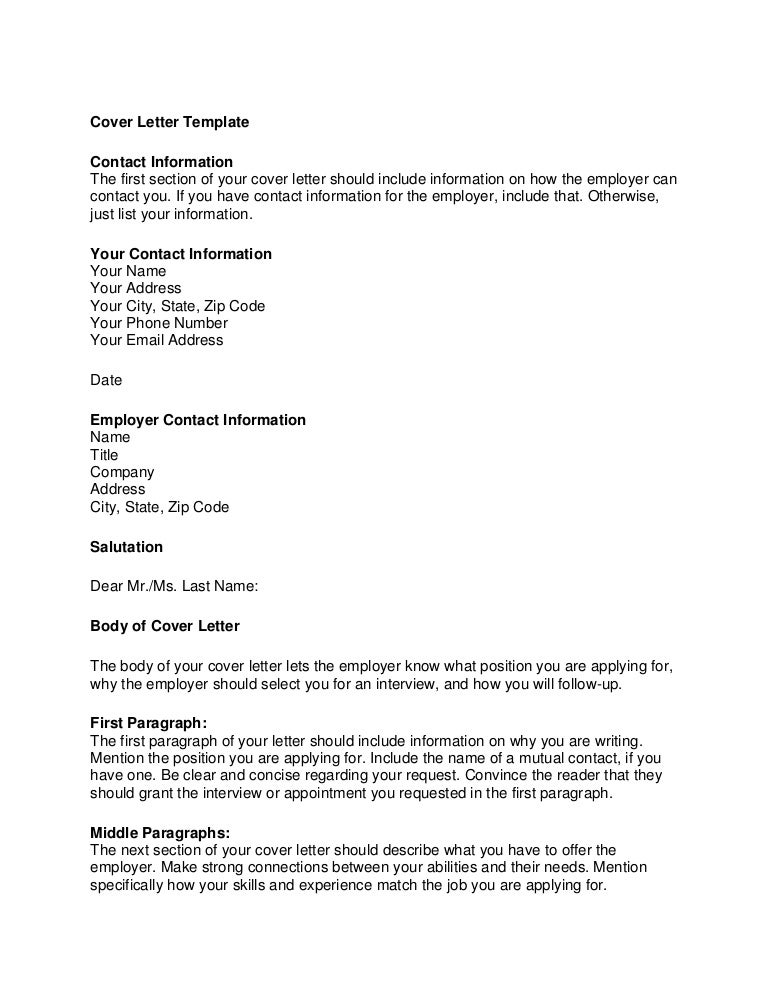 Cover Letter Template

Contact Information
The first section of your cover letter should include information on how the employer can contact you. If you have contact information for the employer, include that. Otherwise, just list your information.

Your Contact Information
Your Name
Your Address
Your City, State, Zip Code
Your Phone Number
Your Email Address

Date

Employer Contact Information
Name
Title
Company
Address
City, State, Zip Code

Salutation

Dear Mr./Ms. Last Name:

Body of Cover Letter

The body of your cover letter lets the employer know what position you are applying for, why the employer should select you for an interview, and how you will follow-up.

First Paragraph:
The first paragraph of your letter should include information on why you are writing. Mention the position you are applying for. Include the name of a mutual contact, if you have one. Be clear and concise regarding your request. Convince the reader that they should grant the interview or appointment you requested in the first paragraph.

Middle Paragraphs:
The next section of your cover letter should describe what you have to offer the employer. Make strong connections between your abilities and their needs. Mention specifically how your skills and experience match the job you are applying for.